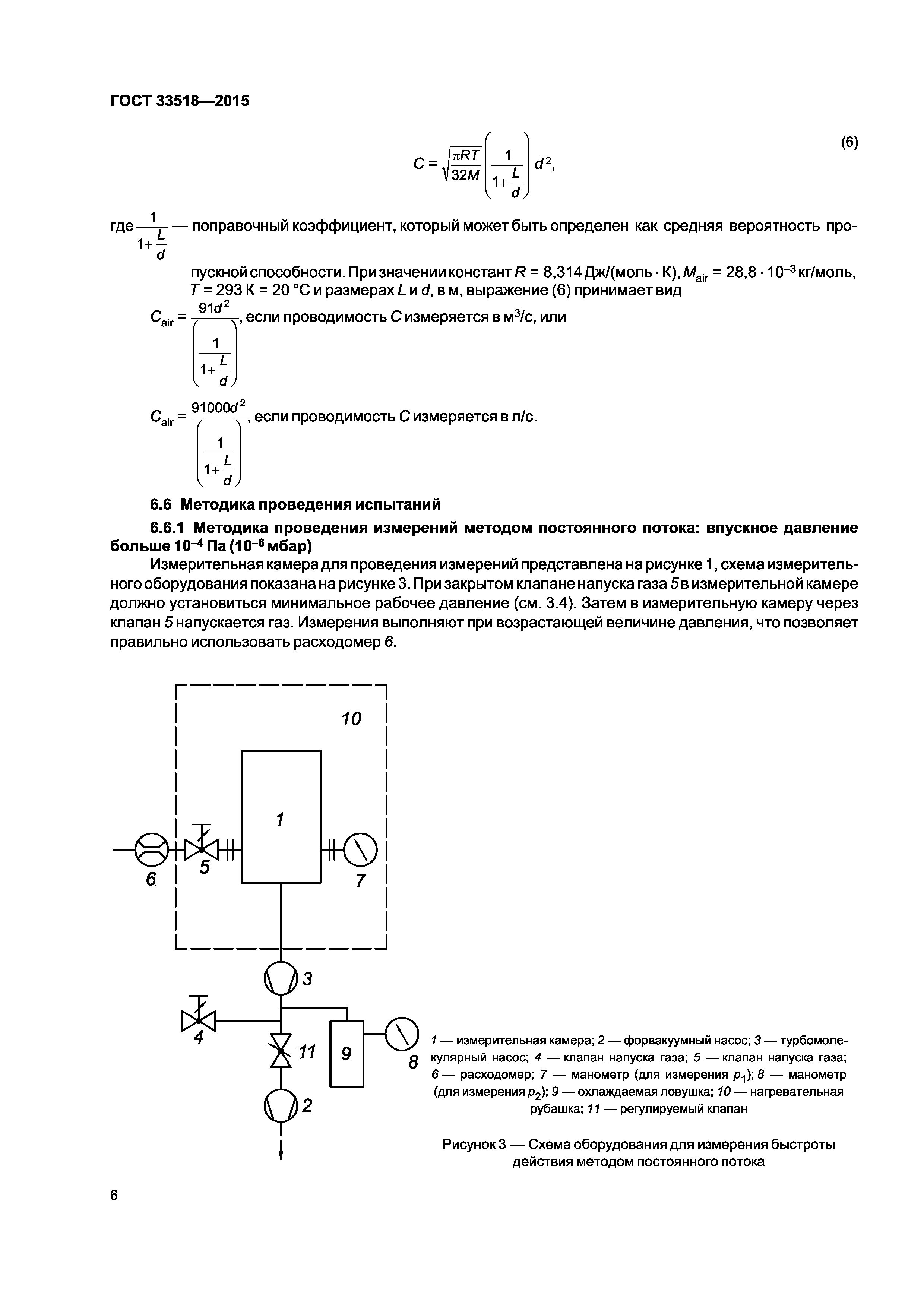 ГОСТ 33518—2015

$C = \sqrt{\frac{\pi RT}{32M}} \left( \frac{1}{1+\frac{L}{d}} \right) d^2,$ (6)

где $\frac{1}{1+\frac{L}{d}}$ — поправочный коэффициент, который может быть определен как средняя вероятность пропускной способности. При значении констант $R$ = 8,314 Дж/(моль · К), $M_{air}$ = 28,8 · $10^{-3}$ кг/моль, $T$ = 293 К = 20 °С и размерах $L$ и $d$, в м, выражение (6) принимает вид

$C_{air} = \frac{91d^2}{\left( \frac{1}{1+\frac{L}{d}} \right)}$, если проводимость $C$ измеряется в м$^3$/с, или

$C_{air} = \frac{91000d^2}{\left( \frac{1}{1+\frac{L}{d}} \right)}$, если проводимость $C$ измеряется в л/с.

6.6 Методика проведения испытаний

6.6.1 Методика проведения измерений методом постоянного потока: впускное давление больше $10^{-4}$ Па ($10^{-6}$ мбар)

Измерительная камера для проведения измерений представлена на рисунке 1, схема измерительного оборудования показана на рисунке 3. При закрытом клапане напуска газа 5 в измерительной камере должно установиться минимальное рабочее давление (см. 3.4). Затем в измерительную камеру через клапан 5 напускается газ. Измерения выполняют при возрастающей величине давления, что позволяет правильно использовать расходомер 6.

10
1
6
5
7
3
4
11
9
8
2

1 — измерительная камера; 2 — форвакуумный насос; 3 — турбомолекулярный насос; 4 — клапан напуска газа; 5 — клапан напуска газа; 6 — расходомер; 7 — манометр (для измерения $p_1$); 8 — манометр (для измерения $p_2$); 9 — охлаждаемая ловушка; 10 — нагревательная рубашка; 11 — регулируемый клапан

Рисунок 3 — Схема оборудования для измерения быстроты действия методом постоянного потока

6